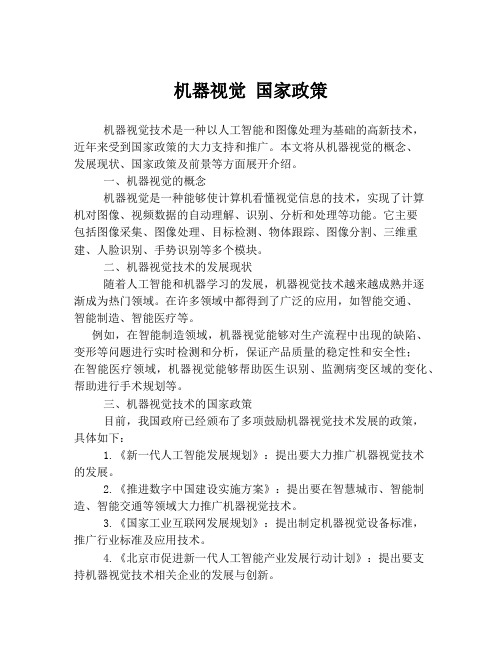 机器视觉 国家政策

机器视觉技术是一种以人工智能和图像处理为基础的高新技术，近年来受到国家政策的大力支持和推广。本文将从机器视觉的概念、发展现状、国家政策及前景等方面展开介绍。

一、机器视觉的概念

机器视觉是一种能够使计算机看懂视觉信息的技术，实现了计算机对图像、视频数据的自动理解、识别、分析和处理等功能。它主要包括图像采集、图像处理、目标检测、物体跟踪、图像分割、三维重建、人脸识别、手势识别等多个模块。

二、机器视觉技术的发展现状

随着人工智能和机器学习的发展，机器视觉技术越来越成熟并逐渐成为热门领域。在许多领域中都得到了广泛的应用，如智能交通、智能制造、智能医疗等。

例如，在智能制造领域，机器视觉能够对生产流程中出现的缺陷、变形等问题进行实时检测和分析，保证产品质量的稳定性和安全性；在智能医疗领域，机器视觉能够帮助医生识别、监测病变区域的变化、帮助进行手术规划等。

三、机器视觉技术的国家政策

目前，我国政府已经颁布了多项鼓励机器视觉技术发展的政策，具体如下：

1.《新一代人工智能发展规划》：提出要大力推广机器视觉技术的发展。

2.《推进数字中国建设实施方案》：提出要在智慧城市、智能制造、智能交通等领域大力推广机器视觉技术。

3.《国家工业互联网发展规划》：提出制定机器视觉设备标准，推广行业标准及应用技术。

4.《北京市促进新一代人工智能产业发展行动计划》：提出要支持机器视觉技术相关企业的发展与创新。